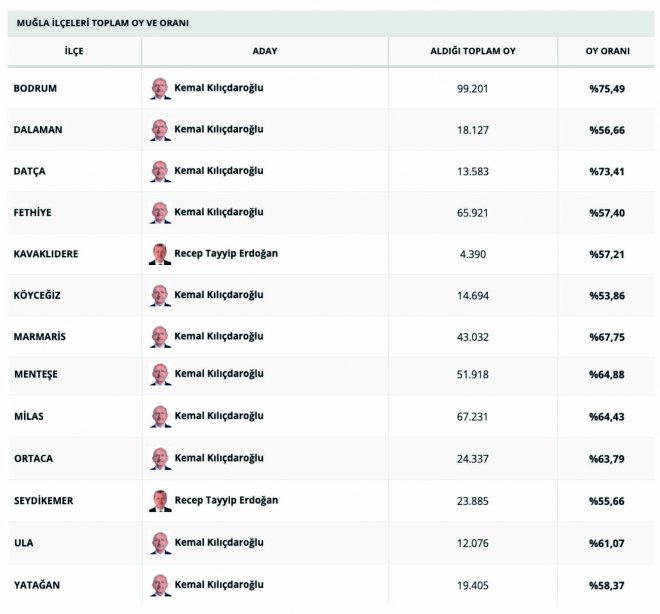 MUĞLA İLÇELERİ TOPLAM OY VE ORANI

| İLÇE | ADAY | ALDIĞI TOPLAM OY | OY ORANI |
|---|---|---|---|
| BODRUM | Kemal Kılıçdaroğlu | 99.201 | %75,49 |
| DALAMAN | Kemal Kılıçdaroğlu | 18.127 | %56,66 |
| DATÇA | Kemal Kılıçdaroğlu | 13.583 | %73,41 |
| FETHİYE | Kemal Kılıçdaroğlu | 65.921 | %57,40 |
| KAVAKLIDERE | Recep Tayyip Erdoğan | 4.390 | %57,21 |
| KÖYCEĞİZ | Kemal Kılıçdaroğlu | 14.694 | %53,86 |
| MARMARİS | Kemal Kılıçdaroğlu | 43.032 | %67,75 |
| MENTEŞE | Kemal Kılıçdaroğlu | 51.918 | %64,88 |
| MİLAS | Kemal Kılıçdaroğlu | 67.231 | %64,43 |
| ORTACA | Kemal Kılıçdaroğlu | 24.337 | %63,79 |
| SEYDİKEMER | Recep Tayyip Erdoğan | 23.885 | %55,66 |
| ULA | Kemal Kılıçdaroğlu | 12.076 | %61,07 |
| YATAĞAN | Kemal Kılıçdaroğlu | 19.405 | %58,37 |